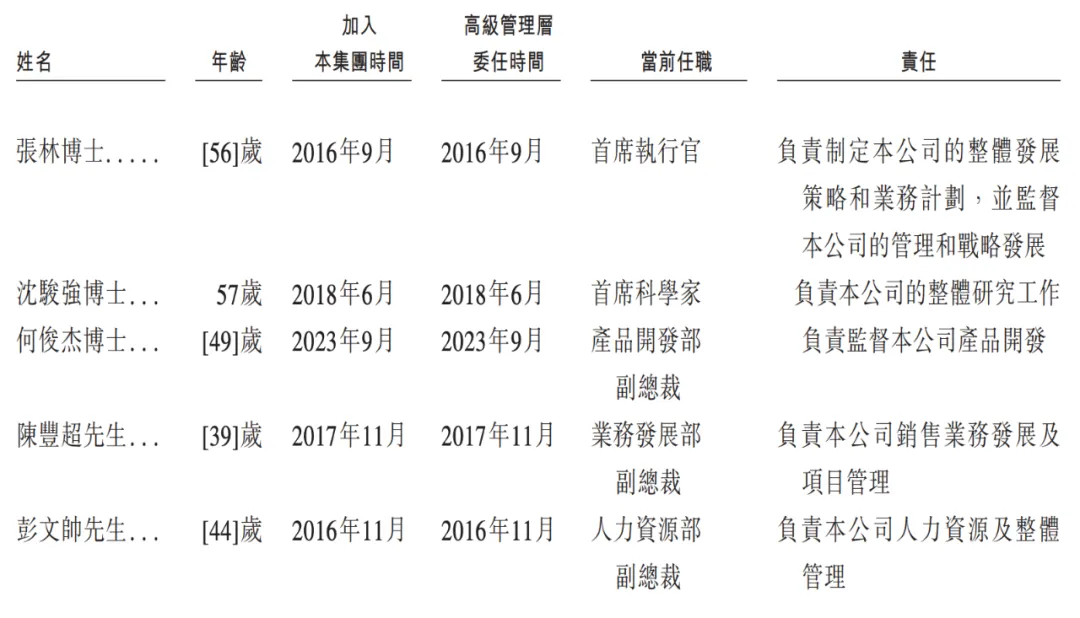 | 姓名 | 年齡 | 加入本集團時間 | 高級管理層委任時間 | 當前任職 | 責任 |
|---|---|---|---|---|---|
| 張林博士..... | [56]歲 | 2016年9月 | 2016年9月 | 首席執行官 | 負責制定本公司的整體發展策略和業務計劃，並監督本公司的管理和戰略發展 |
| 沈駿強博士... | 57歲 | 2018年6月 | 2018年6月 | 首席科學家 | 負責本公司的整體研究工作 |
| 何俊杰博士... | [49]歲 | 2023年9月 | 2023年9月 | 產品開發部副總裁 | 負責監督本公司產品開發 |
| 陳豐超先生... | [39]歲 | 2017年11月 | 2017年11月 | 業務發展部副總裁 | 負責本公司銷售業務發展及項目管理 |
| 彭文帥先生... | [44]歲 | 2016年11月 | 2016年11月 | 人力資源部副總裁 | 負責本公司人力資源及整體管理 |